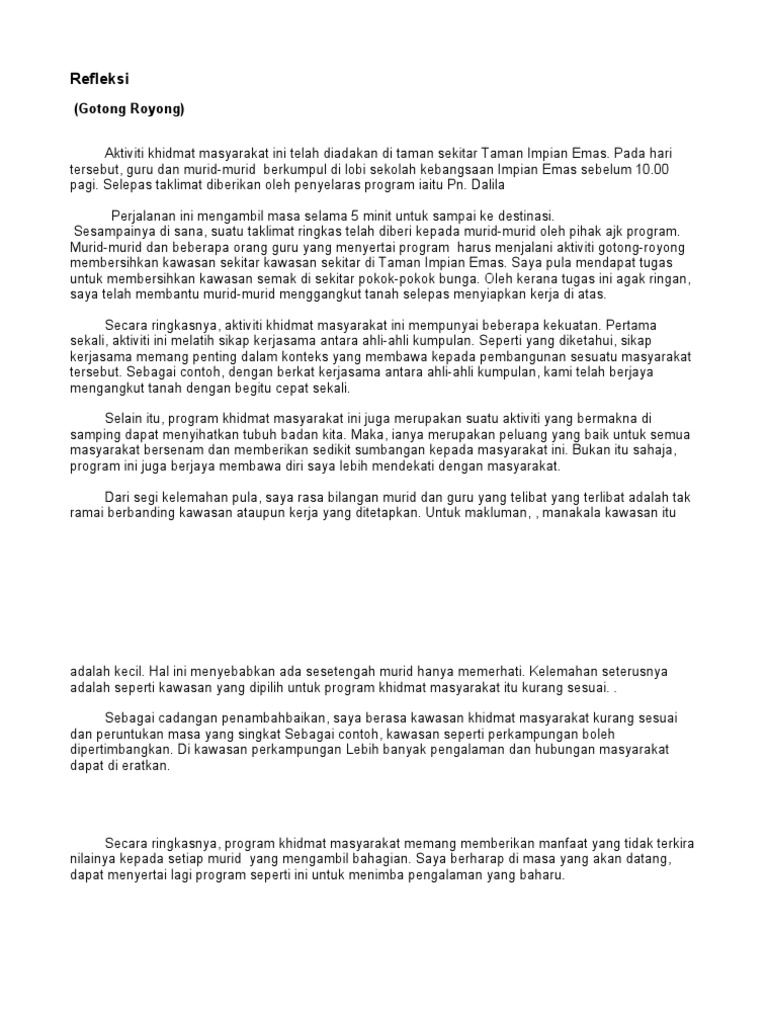 Refleksi

(Gotong Royong)

Aktiviti khidmat masyarakat ini telah diadakan di taman sekitar Taman Impian Emas. Pada hari tersebut, guru dan murid-murid berkumpul di lobi sekolah kebangsaan Impian Emas sebelum 10.00 pagi. Selepas taklimat diberikan oleh penyelaras program iaitu Pn. Dalila

Perjalanan ini mengambil masa selama 5 minit untuk sampai ke destinasi. Sesampainya di sana, suatu taklimat ringkas telah diberi kepada murid-murid oleh pihak ajk program. Murid-murid dan beberapa orang guru yang menyertai program harus menjalani aktiviti gotong-royong membersihkan kawasan sekitar kawasan sekitar di Taman Impian Emas. Saya pula mendapat tugas untuk membersihkan kawasan semak di sekitar pokok-pokok bunga. Oleh kerana tugas ini agak ringan, saya telah membantu murid-murid menggangkut tanah selepas menyiapkan kerja di atas.

Secara ringkasnya, aktiviti khidmat masyarakat ini mempunyai beberapa kekuatan. Pertama sekali, aktiviti ini melatih sikap kerjasama antara ahli-ahli kumpulan. Seperti yang diketahui, sikap kerjasama memang penting dalam konteks yang membawa kepada pembangunan sesuatu masyarakat tersebut. Sebagai contoh, dengan berkat kerjasama antara ahli-ahli kumpulan, kami telah berjaya mengangkut tanah dengan begitu cepat sekali.

Selain itu, program khidmat masyarakat ini juga merupakan suatu aktiviti yang bermakna di samping dapat menyihatkan tubuh badan kita. Maka, ianya merupakan peluang yang baik untuk semua masyarakat bersenam dan memberikan sedikit sumbangan kepada masyarakat ini. Bukan itu sahaja, program ini juga berjaya membawa diri saya lebih mendekati dengan masyarakat.

Dari segi kelemahan pula, saya rasa bilangan murid dan guru yang telibat yang terlibat adalah tak ramai berbanding kawasan ataupun kerja yang ditetapkan. Untuk makluman, , manakala kawasan itu

adalah kecil. Hal ini menyebabkan ada sesetengah murid hanya memerhati. Kelemahan seterusnya adalah seperti kawasan yang dipilih untuk program khidmat masyarakat itu kurang sesuai. .

Sebagai cadangan penambahbaikan, saya berasa kawasan khidmat masyarakat kurang sesuai dan peruntukan masa yang singkat Sebagai contoh, kawasan seperti perkampungan boleh dipertimbangkan. Di kawasan perkampungan Lebih banyak pengalaman dan hubungan masyarakat dapat di eratkan.

Secara ringkasnya, program khidmat masyarakat memang memberikan manfaat yang tidak terkira nilainya kepada setiap murid yang mengambil bahagian. Saya berharap di masa yang akan datang, dapat menyertai lagi program seperti ini untuk menimba pengalaman yang baharu.